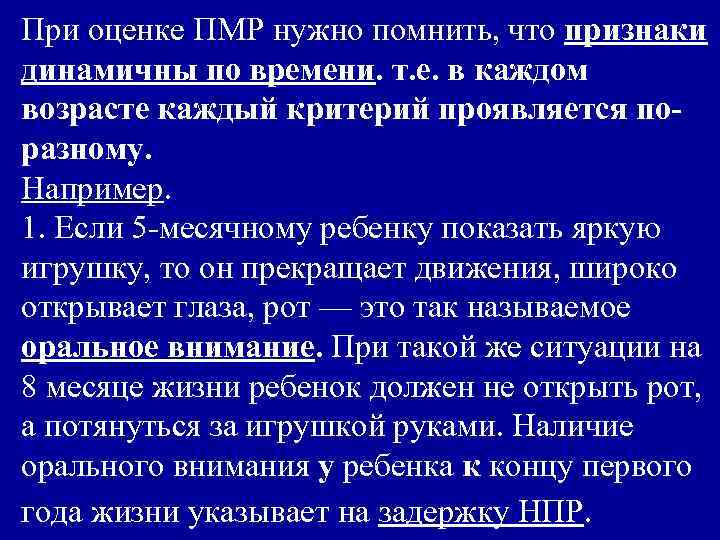 При оценке ПМР нужно помнить, что признаки динамичны по времени. т.е. в каждом возрасте каждый критерий проявляется по-разному.
Например.
1. Если 5-месячному ребенку показать яркую игрушку, то он прекращает движения, широко открывает глаза, рот — это так называемое оральное внимание. При такой же ситуации на 8 месяце жизни ребенок должен не открыть рот, а потянуться за игрушкой руками. Наличие орального внимания у ребенка к концу первого года жизни указывает на задержку НПР.